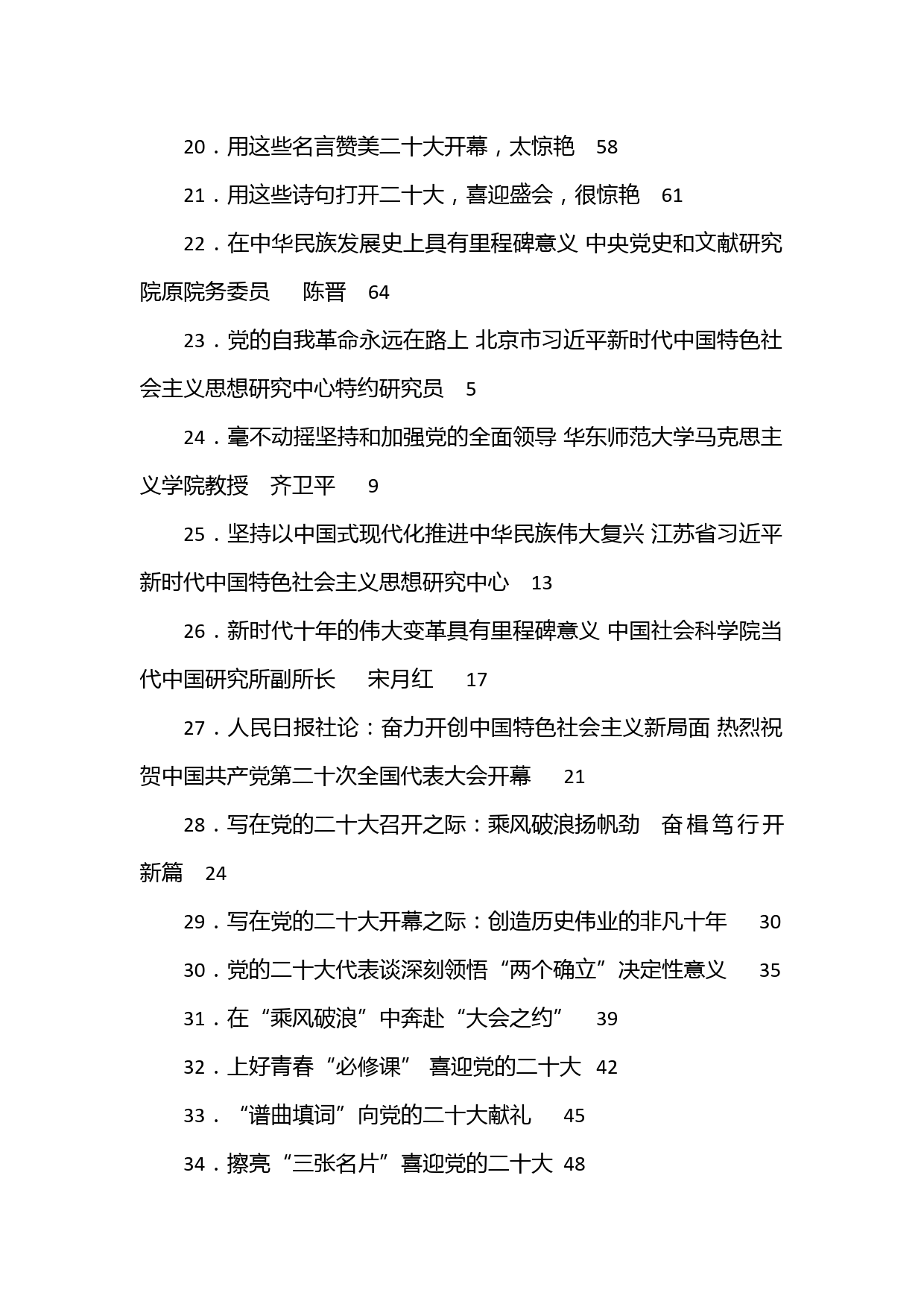 20．用这些名言赞美二十大开幕，太惊艳　58

21．用这些诗句打开二十大，喜迎盛会，很惊艳　61

22．在中华民族发展史上具有里程碑意义 中央党史和文献研究院原院务委员　陈晋　64

23．党的自我革命永远在路上 北京市习近平新时代中国特色社会主义思想研究中心特约研究员　5

24．毫不动摇坚持和加强党的全面领导 华东师范大学马克思主义学院教授　齐卫平　9

25．坚持以中国式现代化推进中华民族伟大复兴 江苏省习近平新时代中国特色社会主义思想研究中心　13

26．新时代十年的伟大变革具有里程碑意义 中国社会科学院当代中国研究所副所长　宋月红　17

27．人民日报社论：奋力开创中国特色社会主义新局面 热烈祝贺中国共产党第二十次全国代表大会开幕　21

28．写在党的二十大召开之际：乘风破浪扬帆劲　奋楫笃行开新篇　24

29．写在党的二十大开幕之际：创造历史伟业的非凡十年　30

30．党的二十大代表谈深刻领悟“两个确立”决定性意义　35

31．在“乘风破浪”中奔赴“大会之约”　39

32．上好青春“必修课” 喜迎党的二十大　42

33．“谱曲填词”向党的二十大献礼　45

34．擦亮“三张名片”喜迎党的二十大　48